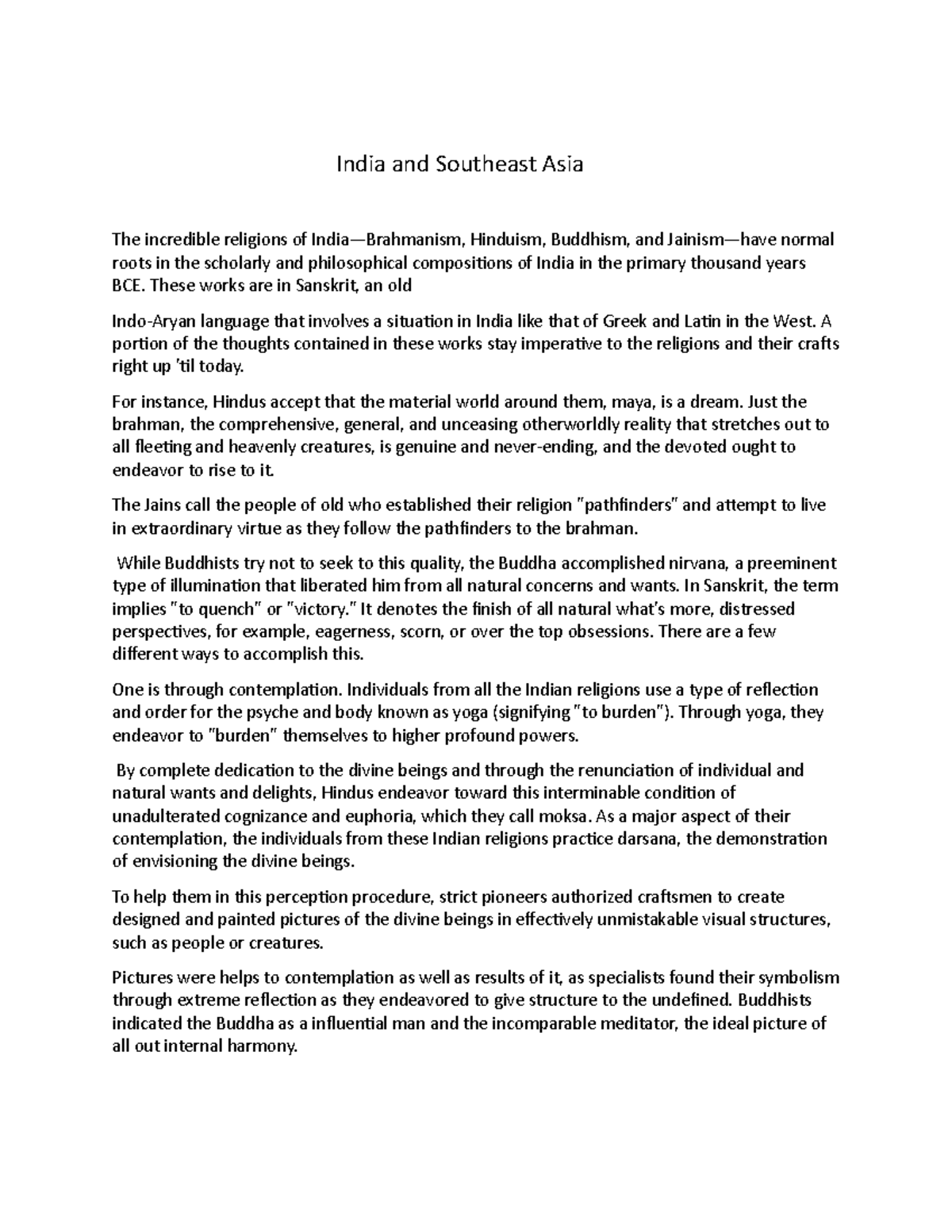 India and Southeast Asia

The incredible religions of India—Brahmanism, Hinduism, Buddhism, and Jainism—have normal roots in the scholarly and philosophical compositions of India in the primary thousand years BCE. These works are in Sanskrit, an old

Indo-Aryan language that involves a situation in India like that of Greek and Latin in the West. A portion of the thoughts contained in these works stay imperative to the religions and their crafts right up 'til today.

For instance, Hindus accept that the material world around them, maya, is a dream. Just the brahman, the comprehensive, general, and unceasing otherworldly reality that stretches out to all fleeting and heavenly creatures, is genuine and never-ending, and the devoted ought to endeavor to rise to it.

The Jains call the people of old who established their religion "pathfinders" and attempt to live in extraordinary virtue as they follow the pathfinders to the brahman.

While Buddhists try not to seek to this quality, the Buddha accomplished nirvana, a preeminent type of illumination that liberated him from all natural concerns and wants. In Sanskrit, the term implies "to quench" or "victory." It denotes the finish of all natural what's more, distressed perspectives, for example, eagerness, scorn, or over the top obsessions. There are a few different ways to accomplish this.

One is through contemplation. Individuals from all the Indian religions use a type of reflection and order for the psyche and body known as yoga (signifying "to burden"). Through yoga, they endeavor to "burden" themselves to higher profound powers.

By complete dedication to the divine beings and through the renunciation of individual and natural wants and delights, Hindus endeavor toward this interminable condition of unadulterated cognizance and euphoria, which they call moksa. As a major aspect of their contemplation, the individuals from these Indian religions practice darsana, the demonstration of envisioning the divine beings.

To help them in this perception procedure, strict pioneers authorized craftsmen to create designed and painted pictures of the divine beings in effectively unmistakable visual structures, such as people or creatures.

Pictures were helps to contemplation as well as results of it, as specialists found their symbolism through extreme reflection as they endeavored to give structure to the undefined. Buddhists indicated the Buddha as a influential man and the incomparable meditator, the ideal picture of all out internal harmony.